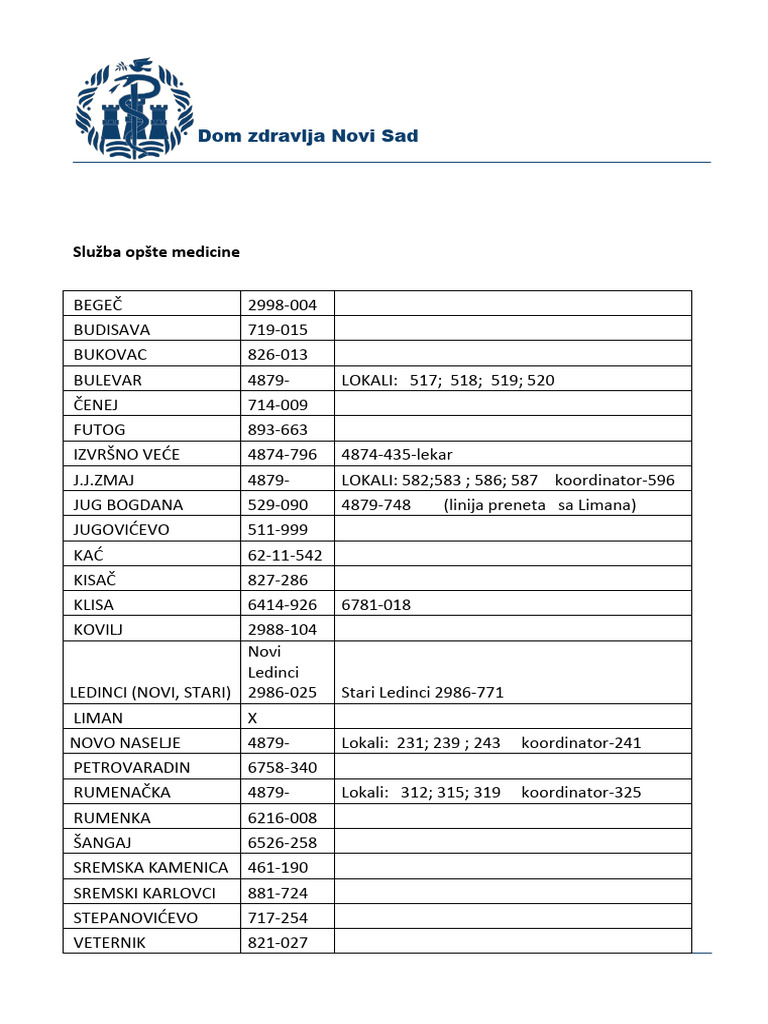 Dom zdravlja Novi Sad

Služba opšte medicine

| | | |
|---|---|---|
| BEGEČ | 2998-004 | |
| BUDISAVA | 719-015 | |
| BUKOVAC | 826-013 | |
| BULEVAR | 4879- | LOKALI: 517; 518; 519; 520 |
| ČENEJ | 714-009 | |
| FUTOG | 893-663 | |
| IZVRŠNO VEĆE | 4874-796 | 4874-435-lekar |
| J.J.ZMAJ | 4879- | LOKALI: 582;583 ; 586; 587 koordinator-596 |
| JUG BOGDANA | 529-090 | 4879-748 (linija preneta sa Limana) |
| JUGOVIĆEVO | 511-999 | |
| KAĆ | 62-11-542 | |
| KISAČ | 827-286 | |
| KLISA | 6414-926 | 6781-018 |
| KOVILJ | 2988-104 | |
| LEDINCI (NOVI, STARI) | Novi Ledinci 2986-025 | Stari Ledinci 2986-771 |
| LIMAN | X | |
| NOVO NASELJE | 4879- | Lokali: 231; 239 ; 243 koordinator-241 |
| PETROVARADIN | 6758-340 | |
| RUMENAČKA | 4879- | Lokali: 312; 315; 319 koordinator-325 |
| RUMENKA | 6216-008 | |
| ŠANGAJ | 6526-258 | |
| SREMSKA KAMENICA | 461-190 | |
| SREMSKI KARLOVCI | 881-724 | |
| STEPANOVIĆEVO | 717-254 | |
| VETERNIK | 821-027 | |